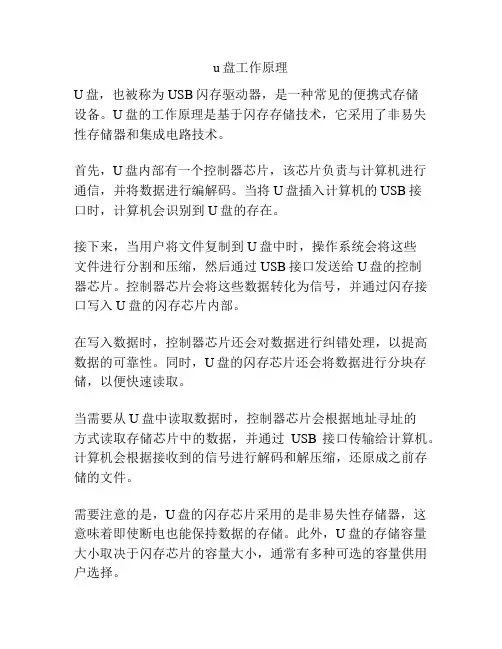 u 盘工作原理

U 盘，也被称为 USB 闪存驱动器，是一种常见的便携式存储设备。U 盘的工作原理是基于闪存存储技术，它采用了非易失性存储器和集成电路技术。

首先，U 盘内部有一个控制器芯片，该芯片负责与计算机进行通信，并将数据进行编解码。当将 U 盘插入计算机的 USB 接口时，计算机会识别到 U 盘的存在。

接下来，当用户将文件复制到 U 盘中时，操作系统会将这些文件进行分割和压缩，然后通过 USB 接口发送给 U 盘的控制器芯片。控制器芯片会将这些数据转化为信号，并通过闪存接口写入 U 盘的闪存芯片内部。

在写入数据时，控制器芯片还会对数据进行纠错处理，以提高数据的可靠性。同时，U 盘的闪存芯片还会将数据进行分块存储，以便快速读取。

当需要从 U 盘中读取数据时，控制器芯片会根据地址寻址的方式读取存储芯片中的数据，并通过 USB 接口传输给计算机。计算机会根据接收到的信号进行解码和解压缩，还原成之前存储的文件。

需要注意的是，U 盘的闪存芯片采用的是非易失性存储器，这意味着即使断电也能保持数据的存储。此外，U 盘的存储容量大小取决于闪存芯片的容量大小，通常有多种可选的容量供用户选择。